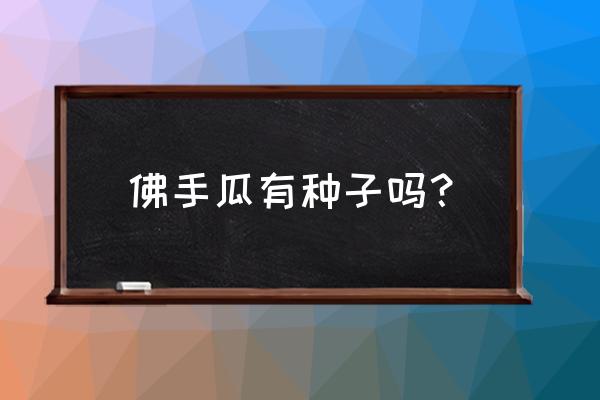 佛手瓜有种子吗？